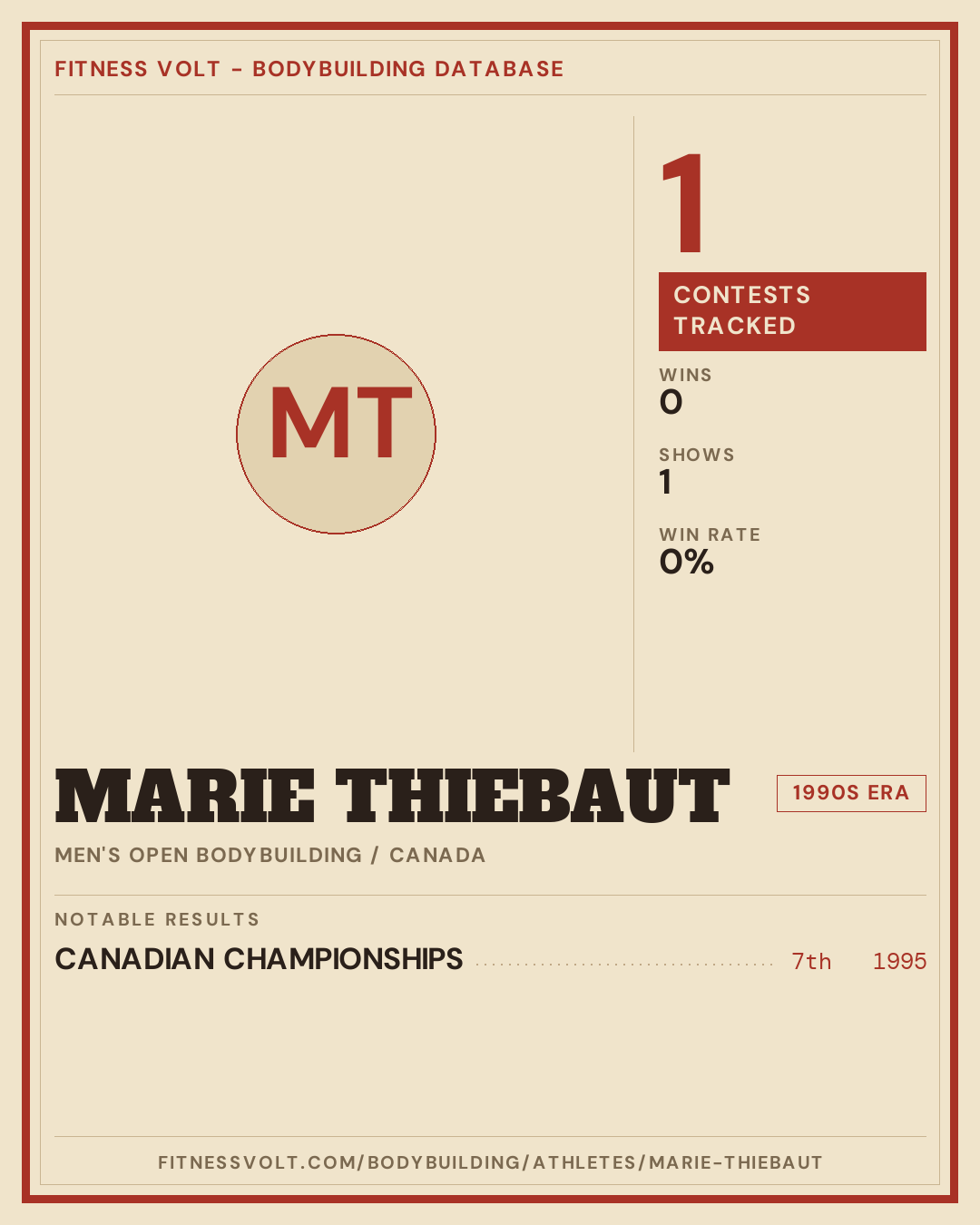 FITNESS VOLT - BODYBUILDING DATABASE

MT

1

CONTESTS TRACKED

WINS
0

SHOWS
1

WIN RATE
0%

MARIE THIEBAUT

1990S ERA

MEN'S OPEN BODYBUILDING / CANADA

NOTABLE RESULTS

CANADIAN CHAMPIONSHIPS 7th 1995

FITNESSVOLT.COM/BODYBUILDING/ATHLETES/MARIE-THIEBAUT